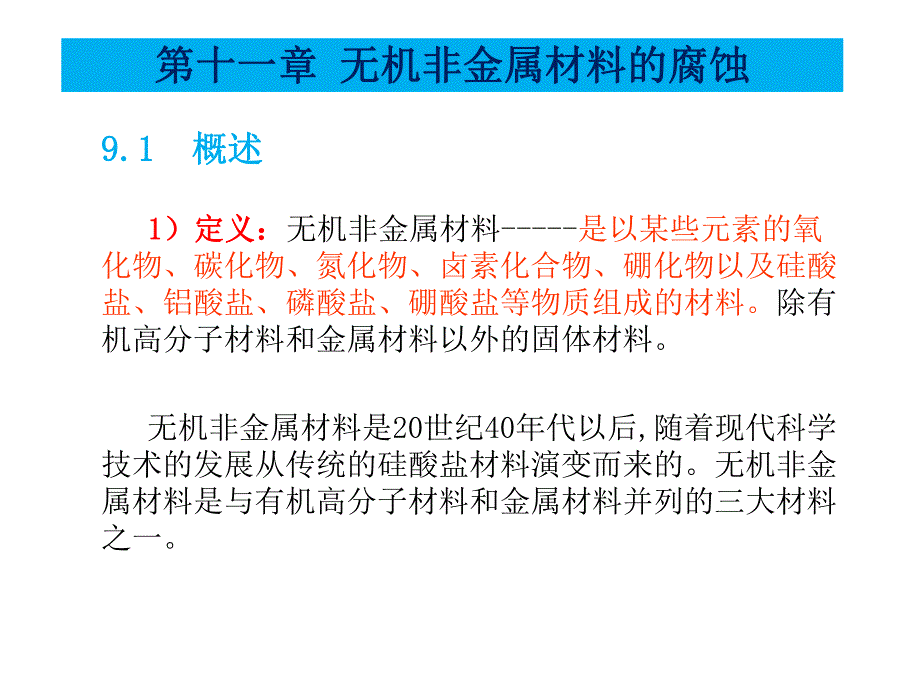 第十一章 无机非金属材料的腐蚀

9.1 概述

1）定义：无机非金属材料-----是以某些元素的氧化物、碳化物、氮化物、卤素化合物、硼化物以及硅酸盐、铝酸盐、磷酸盐、硼酸盐等物质组成的材料。除有机高分子材料和金属材料以外的固体材料。

无机非金属材料是20世纪40年代以后，随着现代科学技术的发展从传统的硅酸盐材料演变而来的。无机非金属材料是与有机高分子材料和金属材料并列的三大材料之一。